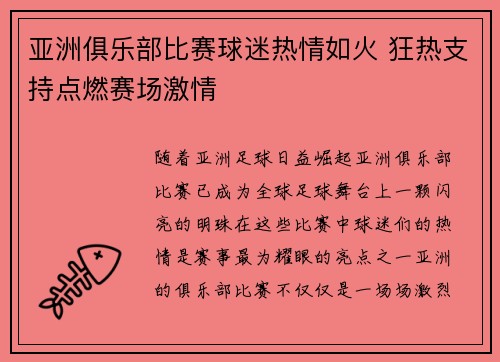 亚洲俱乐部比赛球迷热情如火 狂热支持点燃赛场激情

随着亚洲足球日益崛起亚洲俱乐部比赛已成为全球足球舞台上一颗闪亮的明珠在这些比赛中球迷们的热情是赛事最为耀眼的亮点之一亚洲的俱乐部比赛不仅仅是一场场激烈